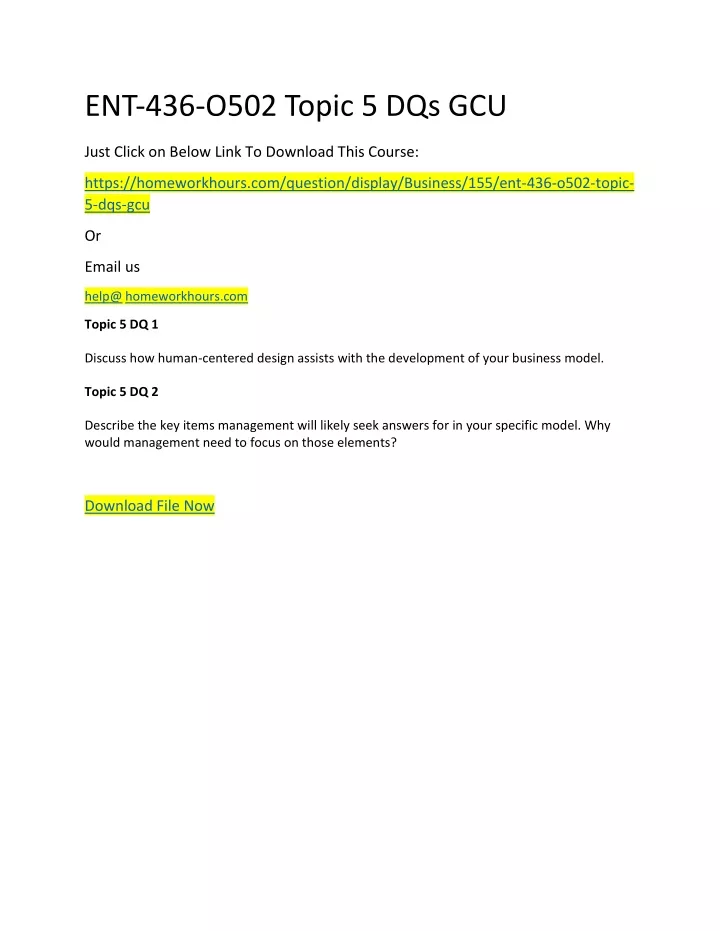 ENT-436-O502 Topic 5 DQs GCU

Just Click on Below Link To Download This Course:

https://homeworkhours.com/question/display/Business/155/ent-436-o502-topic-5-dqs-gcu

Or

Email us

help@ homeworkhours.com

Topic 5 DQ 1

Discuss how human-centered design assists with the development of your business model.

Topic 5 DQ 2

Describe the key items management will likely seek answers for in your specific model. Why would management need to focus on those elements?

Download File Now